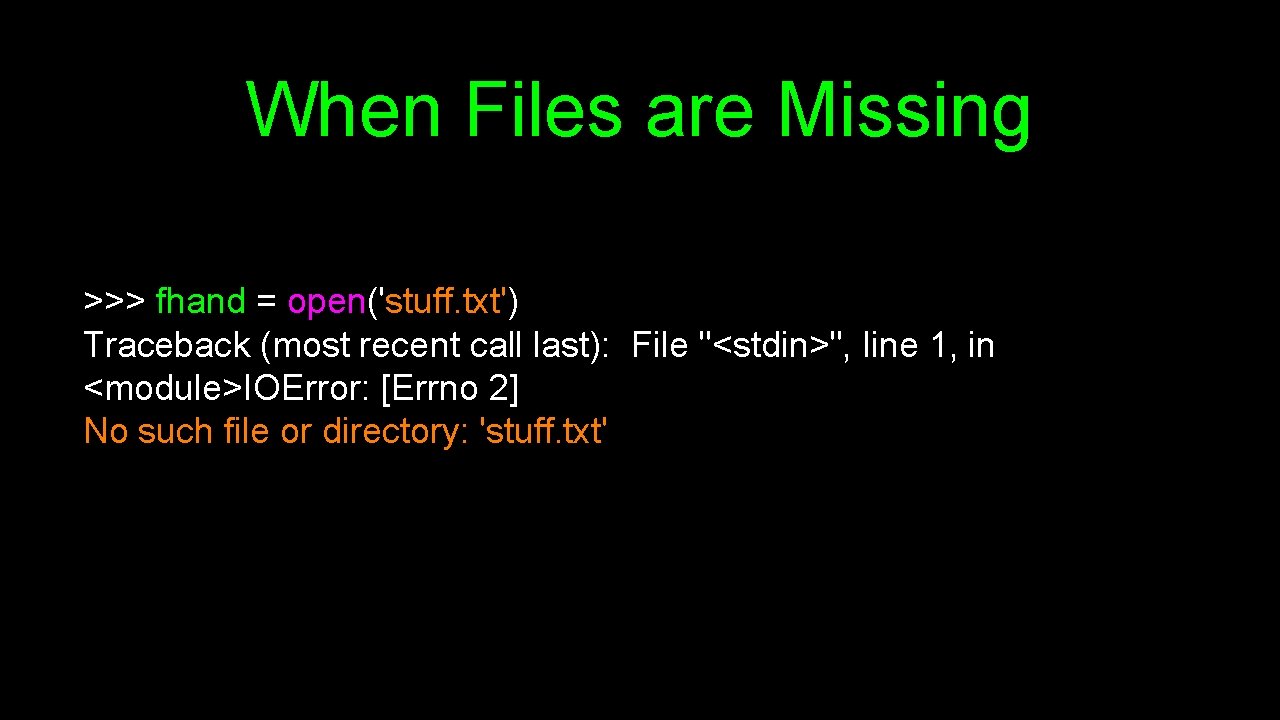 When Files are Missing

>>> fhand = open('stuff. txt')
Traceback (most recent call last): File "<stdin>", line 1, in <module>IOError: [Errno 2]
No such file or directory: 'stuff. txt'